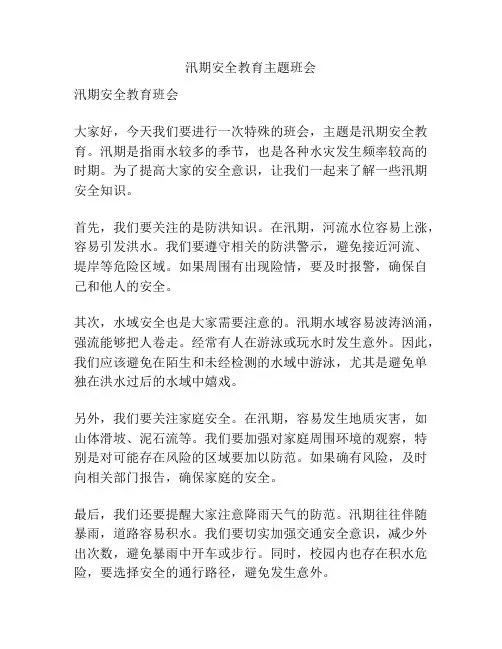 汛期安全教育主题班会

汛期安全教育班会

大家好，今天我们要进行一次特殊的班会，主题是汛期安全教育。汛期是指雨水较多的季节，也是各种水灾发生频率较高的时期。为了提高大家的安全意识，让我们一起来了解一些汛期安全知识。

首先，我们要关注的是防洪知识。在汛期，河流水位容易上涨，容易引发洪水。我们要遵守相关的防洪警示，避免接近河流、堤岸等危险区域。如果周围有出现险情，要及时报警，确保自己和他人的安全。

其次，水域安全也是大家需要注意的。汛期水域容易波涛汹涌，强流能够把人卷走。经常有人在游泳或玩水时发生意外。因此，我们应该避免在陌生和未经检测的水域中游泳，尤其是避免单独在洪水过后的水域中嬉戏。

另外，我们要关注家庭安全。在汛期，容易发生地质灾害，如山体滑坡、泥石流等。我们要加强对家庭周围环境的观察，特别是对可能存在风险的区域要加以防范。如果确有风险，及时向相关部门报告，确保家庭的安全。

最后，我们还要提醒大家注意降雨天气的防范。汛期往往伴随暴雨，道路容易积水。我们要切实加强交通安全意识，减少外出次数，避免暴雨中开车或步行。同时，校园内也存在积水危险，要选择安全的通行路径，避免发生意外。